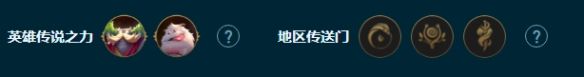 英雄传说之力 ? 地区传送门 ?